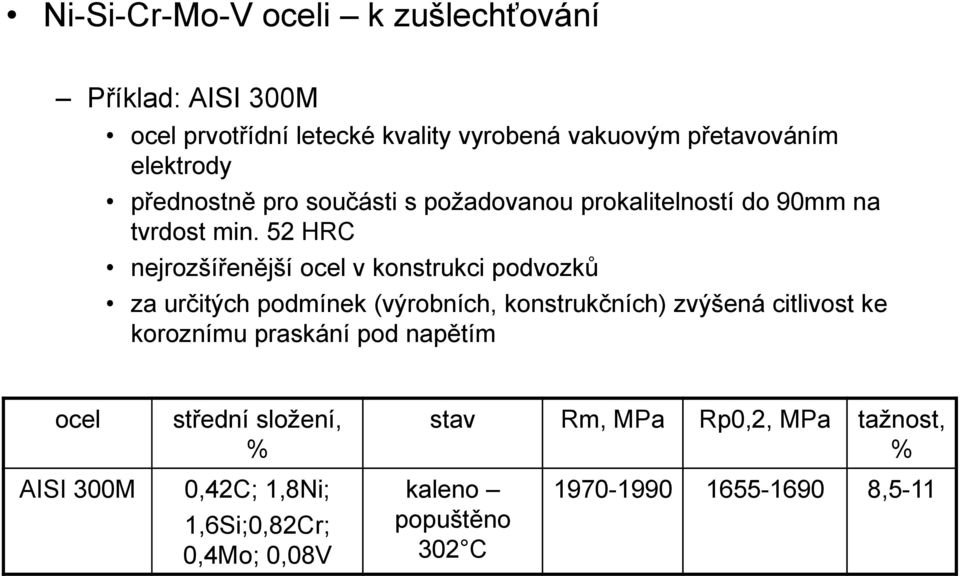 • Ni-Si-Cr-Mo-V oceli – k zušlechťování

– Příklad: AISI 300M

• ocel prvotřídní letecké kvality vyrobená vakuovým přetavováním elektrody

• přednostně pro součásti s požadovanou prokalitelností do 90mm na tvrdost min. 52 HRC

• nejrozšířenější ocel v konstrukci podvozků

• za určitých podmínek (výrobních, konstrukčních) zvýšená citlivost ke koroznímu praskání pod napětím

| ocel | střední složení, % | stav | Rm, MPa | Rp0,2, MPa | tažnost, % |
|---|---|---|---|---|---|
| AISI 300M | 0,42C; 1,8Ni; 1,6Si;0,82Cr; 0,4Mo; 0,08V | kaleno – popuštěno 302°C | 1970-1990 | 1655-1690 | 8,5-11 |